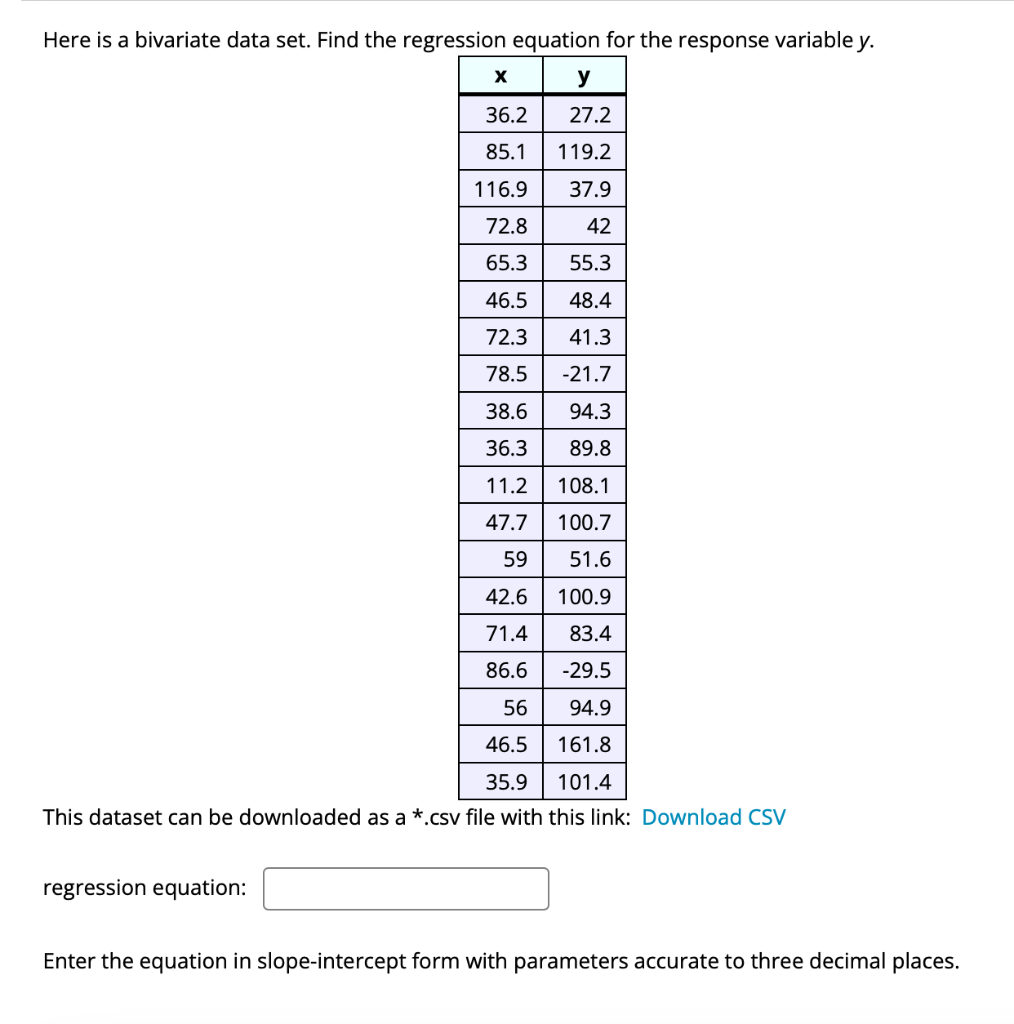 Here is a bivariate data set. Find the regression equation for the response variable y.

| x | y |
|---|---|
| 36.2 | 27.2 |
| 85.1 | 119.2 |
| 116.9 | 37.9 |
| 72.8 | 42 |
| 65.3 | 55.3 |
| 46.5 | 48.4 |
| 72.3 | 41.3 |
| 78.5 | -21.7 |
| 38.6 | 94.3 |
| 36.3 | 89.8 |
| 11.2 | 108.1 |
| 47.7 | 100.7 |
| 59 | 51.6 |
| 42.6 | 100.9 |
| 71.4 | 83.4 |
| 86.6 | -29.5 |
| 56 | 94.9 |
| 46.5 | 161.8 |
| 35.9 | 101.4 |

This dataset can be downloaded as a *.csv file with this link: Download CSV

regression equation:

Enter the equation in slope-intercept form with parameters accurate to three decimal places.